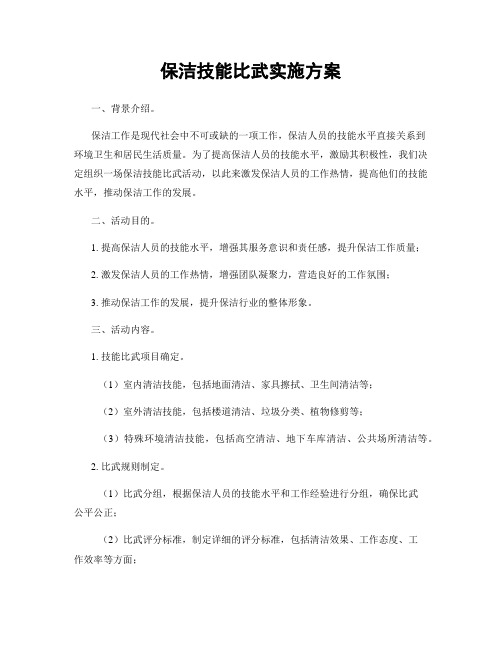 保洁技能比武实施方案

一、背景介绍。

保洁工作是现代社会中不可或缺的一项工作，保洁人员的技能水平直接关系到环境卫生和居民生活质量。为了提高保洁人员的技能水平，激励其积极性，我们决定组织一场保洁技能比武活动，以此来激发保洁人员的工作热情，提高他们的技能水平，推动保洁工作的发展。

二、活动目的。

1. 提高保洁人员的技能水平，增强其服务意识和责任感，提升保洁工作质量；

2. 激发保洁人员的工作热情，增强团队凝聚力，营造良好的工作氛围；

3. 推动保洁工作的发展，提升保洁行业的整体形象。

三、活动内容。

1. 技能比武项目确定。

（1）室内清洁技能，包括地面清洁、家具擦拭、卫生间清洁等；

（2）室外清洁技能，包括楼道清洁、垃圾分类、植物修剪等；

（3）特殊环境清洁技能，包括高空清洁、地下车库清洁、公共场所清洁等。

2. 比武规则制定。

（1）比武分组，根据保洁人员的技能水平和工作经验进行分组，确保比武公平公正；

（2）比武评分标准，制定详细的评分标准，包括清洁效果、工作态度、工作效率等方面；